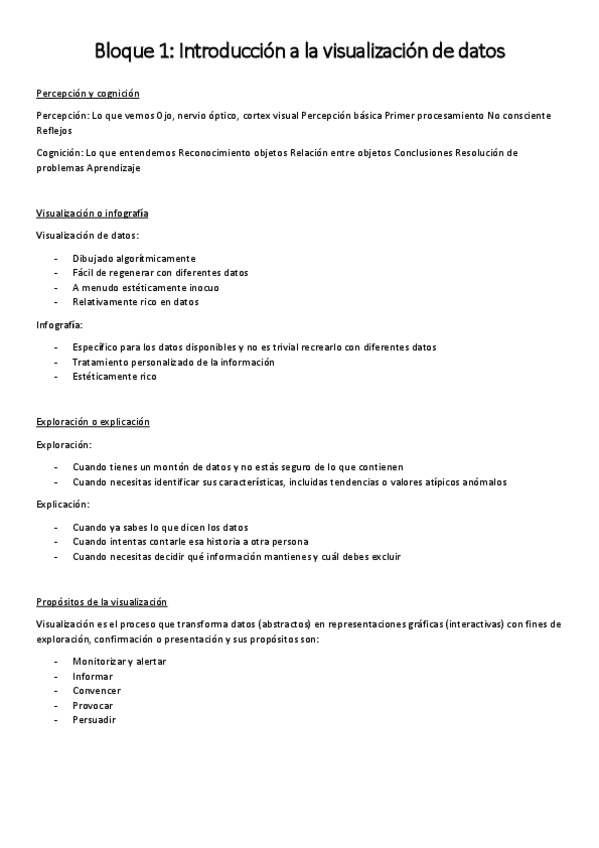 Bloque 1: Introducción a la visualización de datos

Percepción y cognición

Percepción: Lo que vemos Ojo, nervio óptico, cortex visual Percepción básica Primer procesamiento No consciente Reflejos

Cognición: Lo que entendemos Reconocimiento objetos Relación entre objetos Conclusiones Resolución de problemas Aprendizaje

Visualización o infografía

Visualización de datos:

- Dibujado algorítmicamente
- Fácil de regenerar con diferentes datos
- A menudo estéticamente inocuo
- Relativamente rico en datos

Infografía:

- Específico para los datos disponibles y no es trivial recrearlo con diferentes datos
- Tratamiento personalizado de la información
- Estéticamente rico

Exploración o explicación

Exploración:

- Cuando tienes un montón de datos y no estás seguro de lo que contienen
- Cuando necesitas identificar sus características, incluidas tendencias o valores atípicos anómalos

Explicación:

- Cuando ya sabes lo que dicen los datos
- Cuando intentas contarle esa historia a otra persona
- Cuando necesitas decidir qué información mantienes y cuál debes excluir

Propósitos de la visualización

Visualización es el proceso que transforma datos (abstractos) en representaciones gráficas (interactivas) con fines de exploración, confirmación o presentación y sus propósitos son:

- Monitorizar y alertar
- Informar
- Convencer
- Provocar
- Persuadir